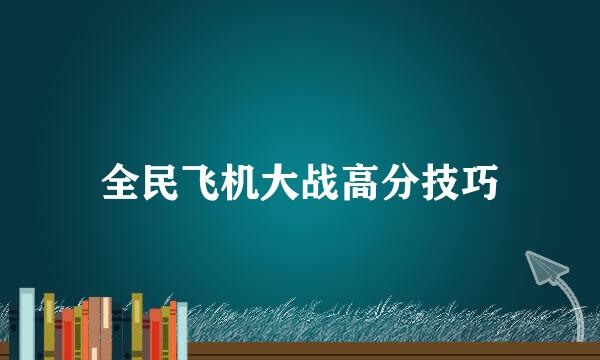 全民飞机大战高分技巧